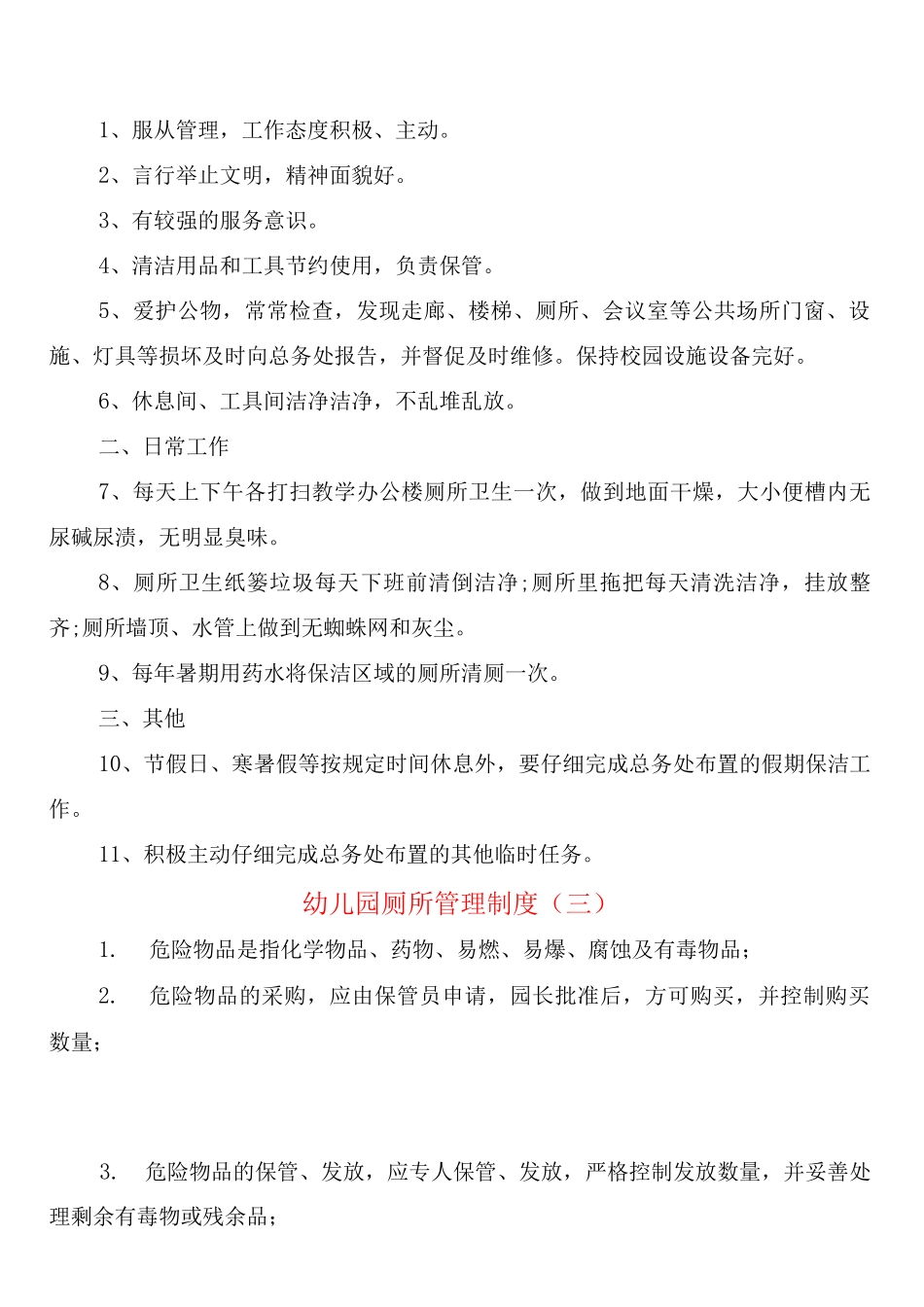 1、服从管理，工作态度积极、主动。

2、言行举止文明，精神面貌好。

3、有较强的服务意识。

4、清洁用品和工具节约使用，负责保管。

5、爱护公物，常常检查，发现走廊、楼梯、厕所、会议室等公共场所门窗、设施、灯具等损坏及时向总务处报告，并督促及时维修。保持校园设施设备完好。

6、休息间、工具间洁净洁净，不乱堆乱放。

二、日常工作

7、每天上下午各打扫教学办公楼厕所卫生一次，做到地面干燥，大小便槽内无尿碱尿渍，无明显臭味。

8、厕所卫生纸篓垃圾每天下班前清倒洁净;厕所里拖把每天清洗洁净，挂放整齐;厕所墙顶、水管上做到无蜘蛛网和灰尘。

9、每年暑期用药水将保洁区域的厕所清厕一次。

三、其他

10、节假日、寒暑假等按规定时间休息外，要仔细完成总务处布置的假期保洁工作。

11、积极主动仔细完成总务处布置的其他临时任务。

幼儿园厕所管理制度（三）

1. 危险物品是指化学物品、药物、易燃、易爆、腐蚀及有毒物品；

2. 危险物品的采购，应由保管员申请，园长批准后，方可购买，并控制购买数量；

3. 危险物品的保管、发放，应专人保管、发放，严格控制发放数量，并妥善处理剩余有毒物或残余品；